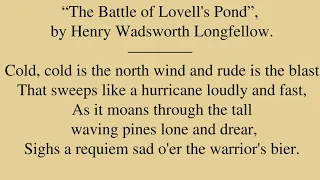 “The Battle of Lovell's Pond”,
by Henry Wadsworth Longfellow.

Cold, cold is the north wind and rude is the blast
That sweeps like a hurricane loudly and fast,
As it moans through the tall
waving pines lone and drear,
Sighs a requiem sad o'er the warrior's bier.